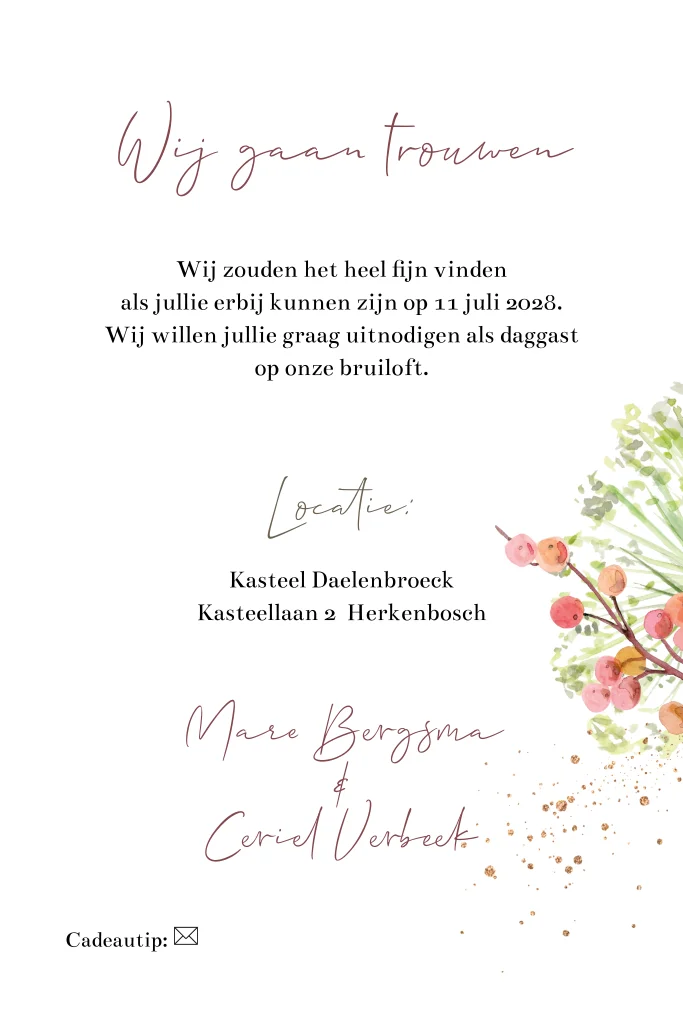 Wij gaan trouwen

Wij zouden het heel fijn vinden als jullie erbij kunnen zijn op 11 juli 2028. Wij willen jullie graag uitnodigen als daggast op onze bruiloft.

Locatie:

Kasteel Daelenbroeck
Kasteellaan 2 Herkenbosch

Mare Bergsma
&
Ceriel Verbeek

Cadeautip: ✉